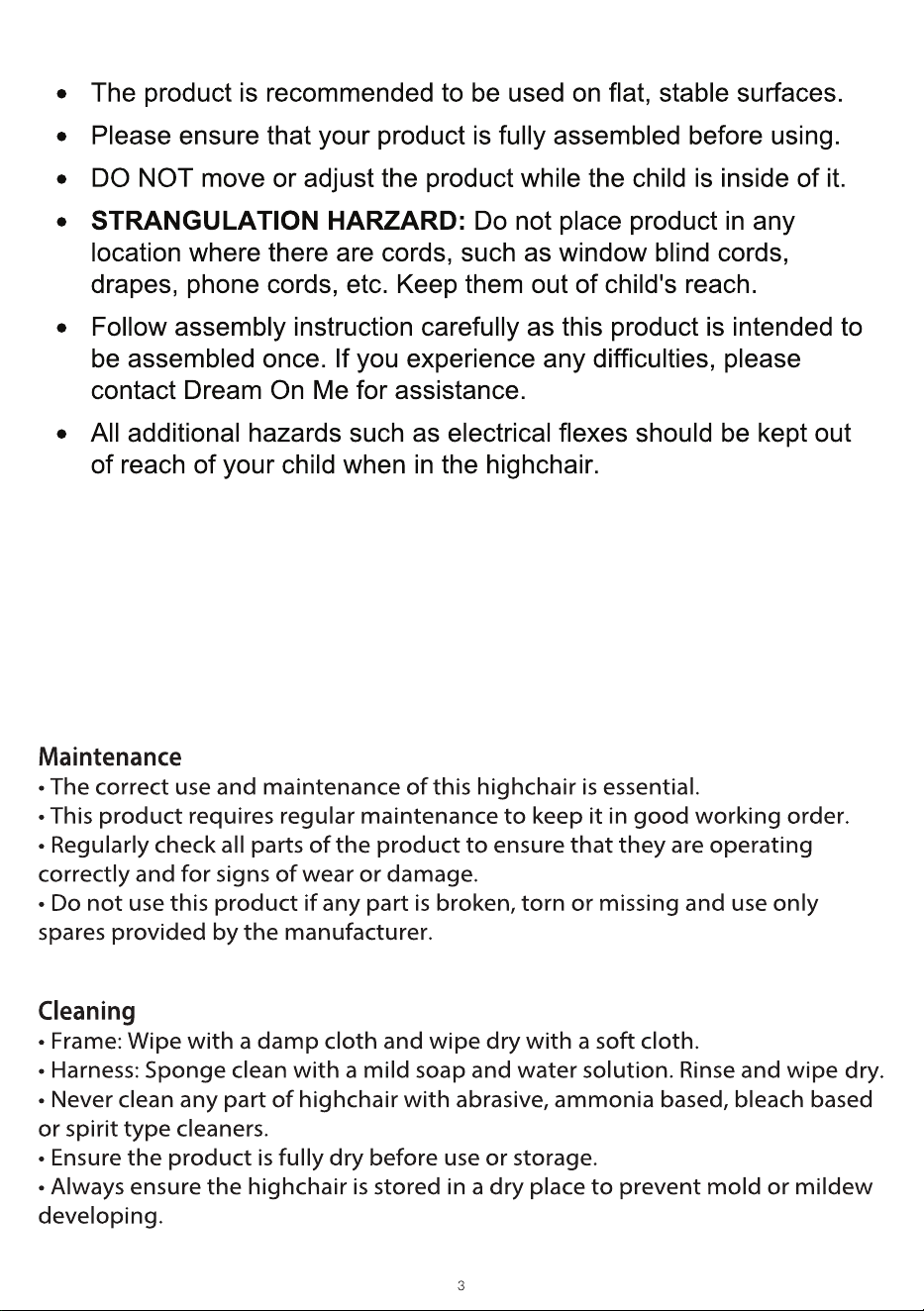 • The product is recommended to be used on flat, stable surfaces.

• Please ensure that your product is fully assembled before using.

• DO NOT move or adjust the product while the child is inside of it.

• STRANGULATION HARZARD: Do not place product in any location where there are cords, such as window blind cords, drapes, phone cords, etc. Keep them out of child's reach.

• Follow assembly instruction carefully as this product is intended to be assembled once. If you experience any difficulties, please contact Dream On Me for assistance.

• All additional hazards such as electrical flexes should be kept out of reach of your child when in the highchair.

Maintenance

• The correct use and maintenance of this highchair is essential.

• This product requires regular maintenance to keep it in good working order.

• Regularly check all parts of the product to ensure that they are operating correctly and for signs of wear or damage.

• Do not use this product if any part is broken, torn or missing and use only spares provided by the manufacturer.

Cleaning

• Frame: Wipe with a damp cloth and wipe dry with a soft cloth.

• Harness: Sponge clean with a mild soap and water solution. Rinse and wipe dry.

• Never clean any part of highchair with abrasive, ammonia based, bleach based or spirit type cleaners.

• Ensure the product is fully dry before use or storage.

• Always ensure the highchair is stored in a dry place to prevent mold or mildew developing.

3